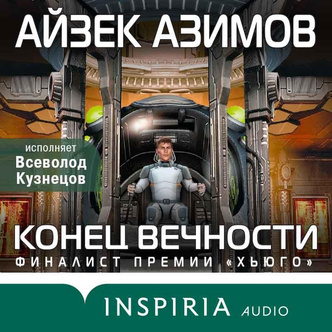 АЙЗЕК АЗИМОВ

исполняет
Всеволод
Кузнецов

КОНЕЦ ВЕЧНОСТИ
ФИНАЛИСТ ПРЕМИИ «ХЬЮГО»

INSPIRIA AUDIO